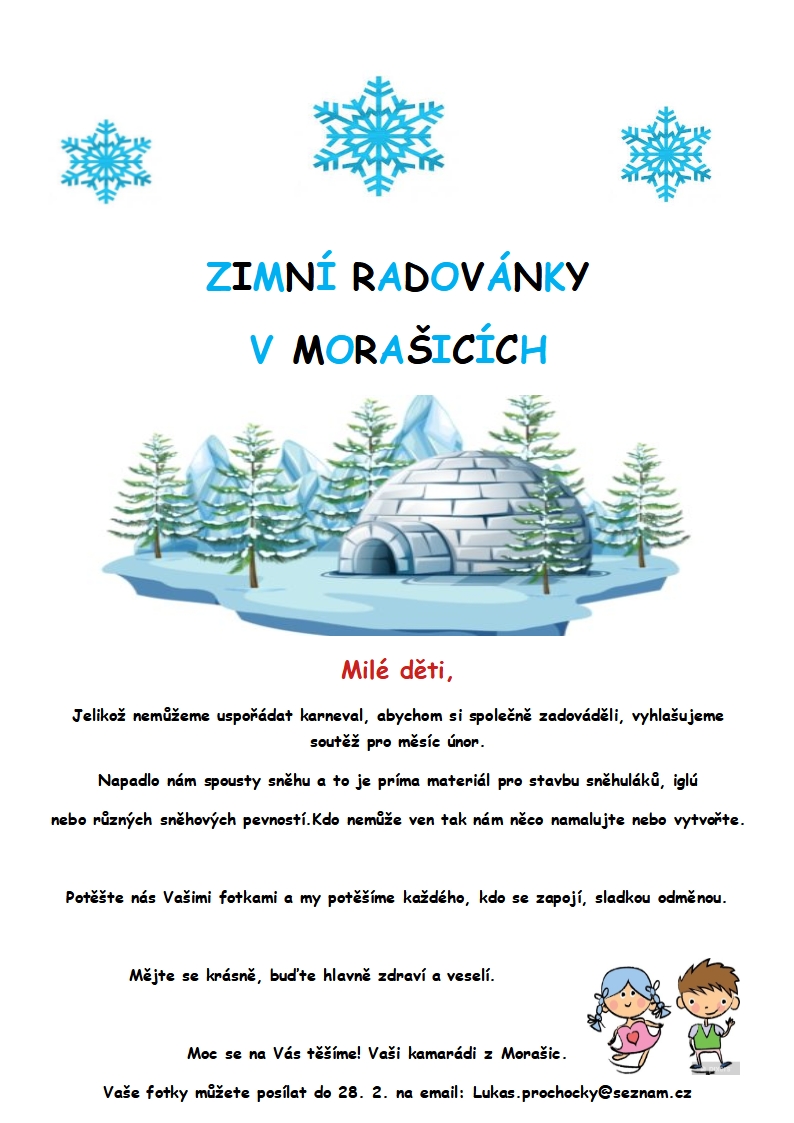 ZIMNÍ RADOVÁNKY

V MORAŠICÍCH

Milé děti,

Jelikož nemůžeme uspořádat karneval, abychom si společně zadováděli, vyhlašujeme soutěž pro měsíc únor.

Napadlo nám spousty sněhu a to je príma materiál pro stavbu sněhuláků, iglú

nebo různých sněhových pevností.Kdo nemůže ven tak nám něco namalujte nebo vytvořte.

Potěšte nás Vašimi fotkami a my potěšíme každého, kdo se zapojí, sladkou odměnou.

Mějte se krásně, buďte hlavně zdraví a veselí.

Moc se na Vás těšíme! Vaši kamarádi z Morašic.

Vaše fotky můžete posílat do 28. 2. na email: Lukas.prochocky@seznam.cz